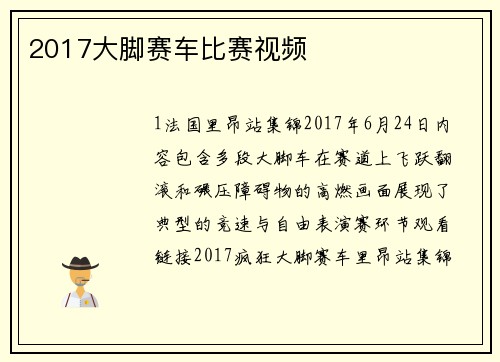 2017大脚赛车比赛视频

1法国里昂站集锦2017年6月24日内容包含多段大脚车在赛道上飞跃翻滚和碾压障碍物的高燃画面展现了典型的竞速与自由表演赛环节观看链接2017疯狂大脚赛车里昂站集锦